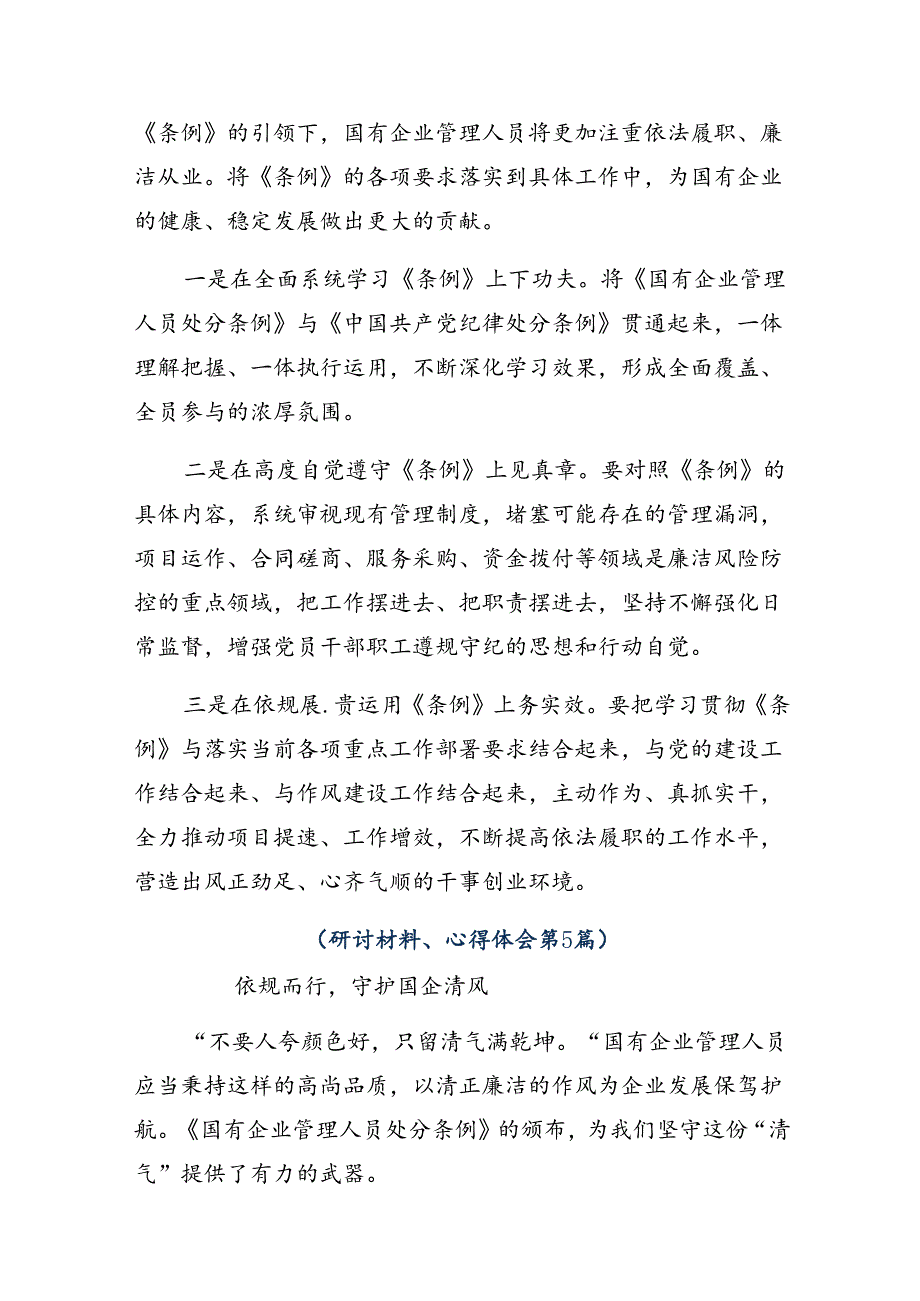 《条例》的引领下，国有企业管理人员将更加注重依法履职、廉洁从业。将《条例》的各项要求落实到具体工作中，为国有企业的健康、稳定发展做出更大的贡献。

一是在全面系统学习《条例》上下功夫。将《国有企业管理人员处分条例》与《中国共产党纪律处分条例》贯通起来，一体理解把握、一体执行运用，不断深化学习效果，形成全面覆盖、全员参与的浓厚氛围。

二是在高度自觉遵守《条例》上见真章。要对照《条例》的具体内容，系统审视现有管理制度，堵塞可能存在的管理漏洞，项目运作、合同磋商、服务采购、资金拨付等领域是廉洁风险防控的重点领域，把工作摆进去、把职责摆进去，坚持不懈强化日常监督，增强党员干部职工遵规守纪的思想和行动自觉。

三是在依规展.贵运用《条例》上务实效。要把学习贯彻《条例》与落实当前各项重点工作部署要求结合起来，与党的建设工作结合起来、与作风建设工作结合起来，主动作为、真抓实干，全力推动项目提速、工作增效，不断提高依法履职的工作水平，营造出风正劲足、心齐气顺的干事创业环境。

（研讨材料、心得体会第5篇）

依规而行，守护国企清风

“不要人夸颜色好，只留清气满乾坤。“国有企业管理人员应当秉持这样的高尚品质，以清正廉洁的作风为企业发展保驾护航。《国有企业管理人员处分条例》的颁布，为我们坚守这份“清气”提供了有力的武器。